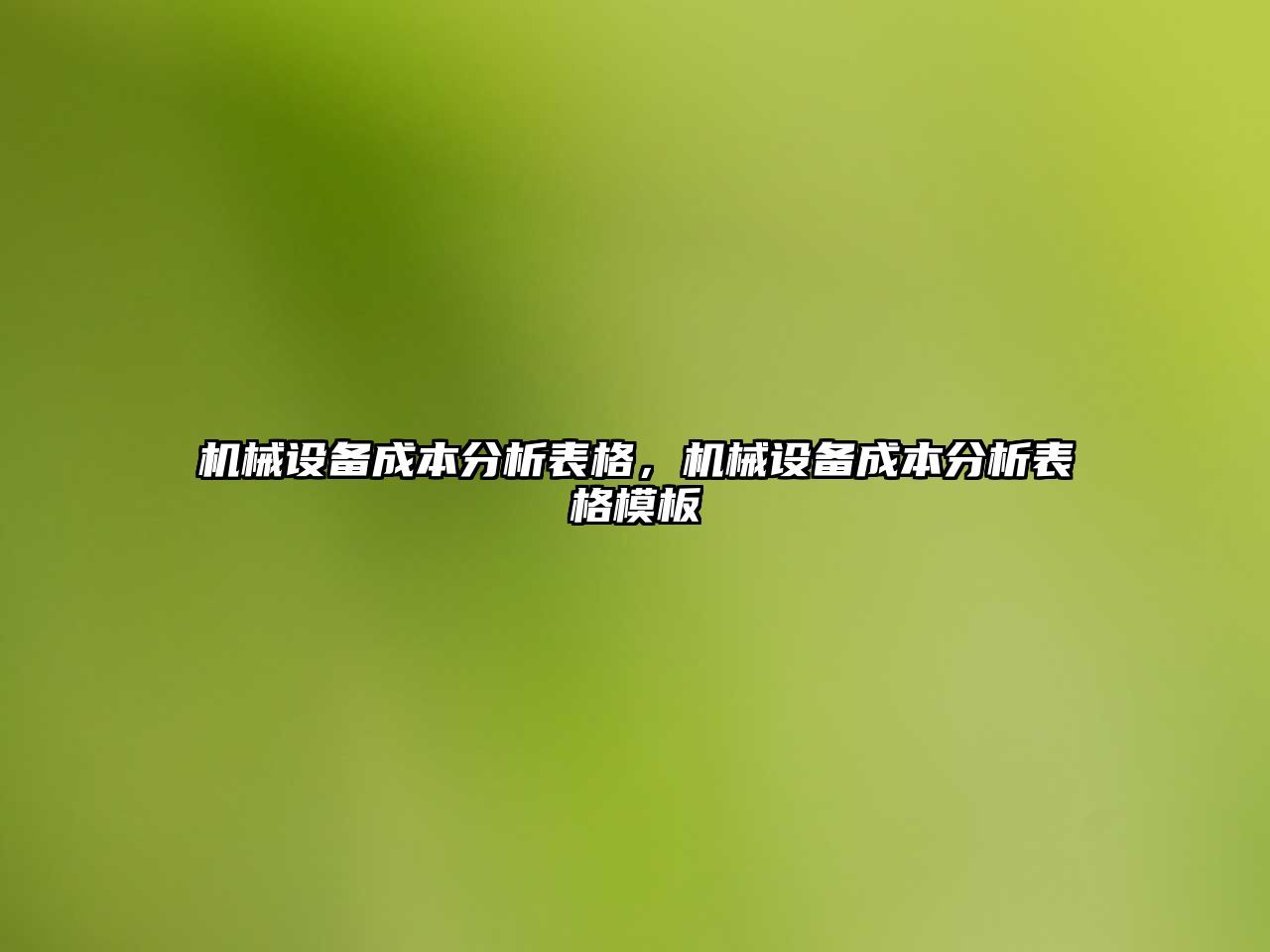 机械设备成本分析表格，机械设备成本分析表格模板